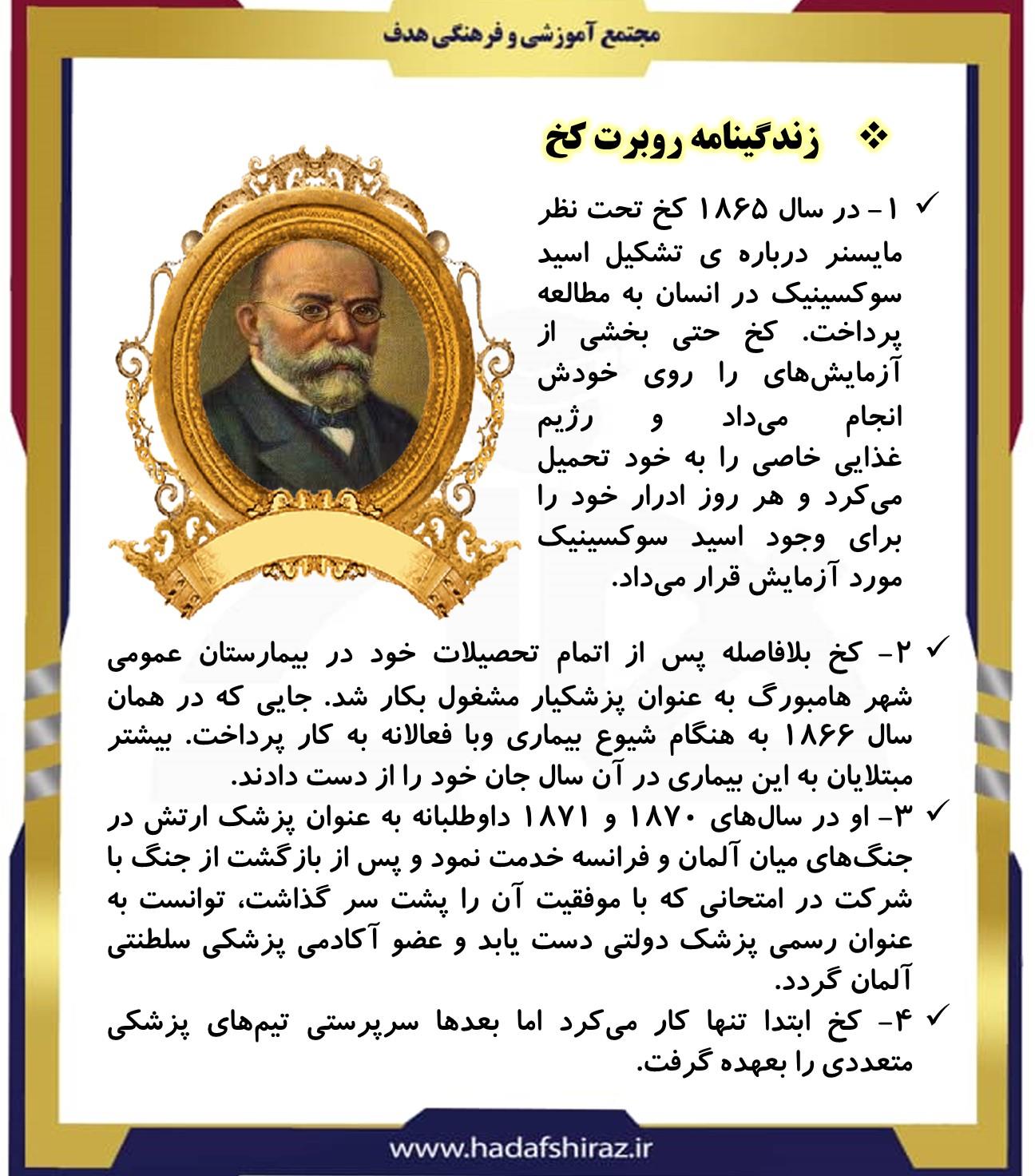 مجتمع آموزشی و فرهنگی هدف

❖ زندگینامه روبرت کخ

✓ ۱- در سال ۱۸۶۵ کخ تحت نظر مایسنر درباره ی تشکیل اسید سوکسینیک در انسان به مطالعه پرداخت. کخ حتی بخشی از آزمایش‌های را روی خودش انجام می‌داد و رژیم غذایی خاصی را به خود تحمیل می‌کرد و هر روز ادرار خود را برای وجود اسید سوکسینیک مورد آزمایش قرار می‌داد.

✓ ۲- کخ بلافاصله پس از اتمام تحصیلات خود در بیمارستان عمومی شهر هامبورگ به عنوان پزشکیار مشغول بکار شد. جایی که در همان سال ۱۸۶۶ به هنگام شیوع بیماری وبا فعالانه به کار پرداخت. بیشتر مبتلایان به این بیماری در آن سال جان خود را از دست دادند.

✓ ۳- او در سال‌های ۱۸۷۰ و ۱۸۷۱ داوطلبانه به عنوان پزشک ارتش در جنگ‌های میان آلمان و فرانسه خدمت نمود و پس از بازگشت از جنگ با شرکت در امتحانی که با موفقیت آن را پشت سر گذاشت، توانست به عنوان رسمی پزشک دولتی دست یابد و عضو آکادمی پزشکی سلطنتی آلمان گردد.

✓ ۴- کخ ابتدا تنها کار می‌کرد اما بعدها سرپرستی تیم‌های پزشکی متعددی را بعهده گرفت.

www.hadafshiraz.ir